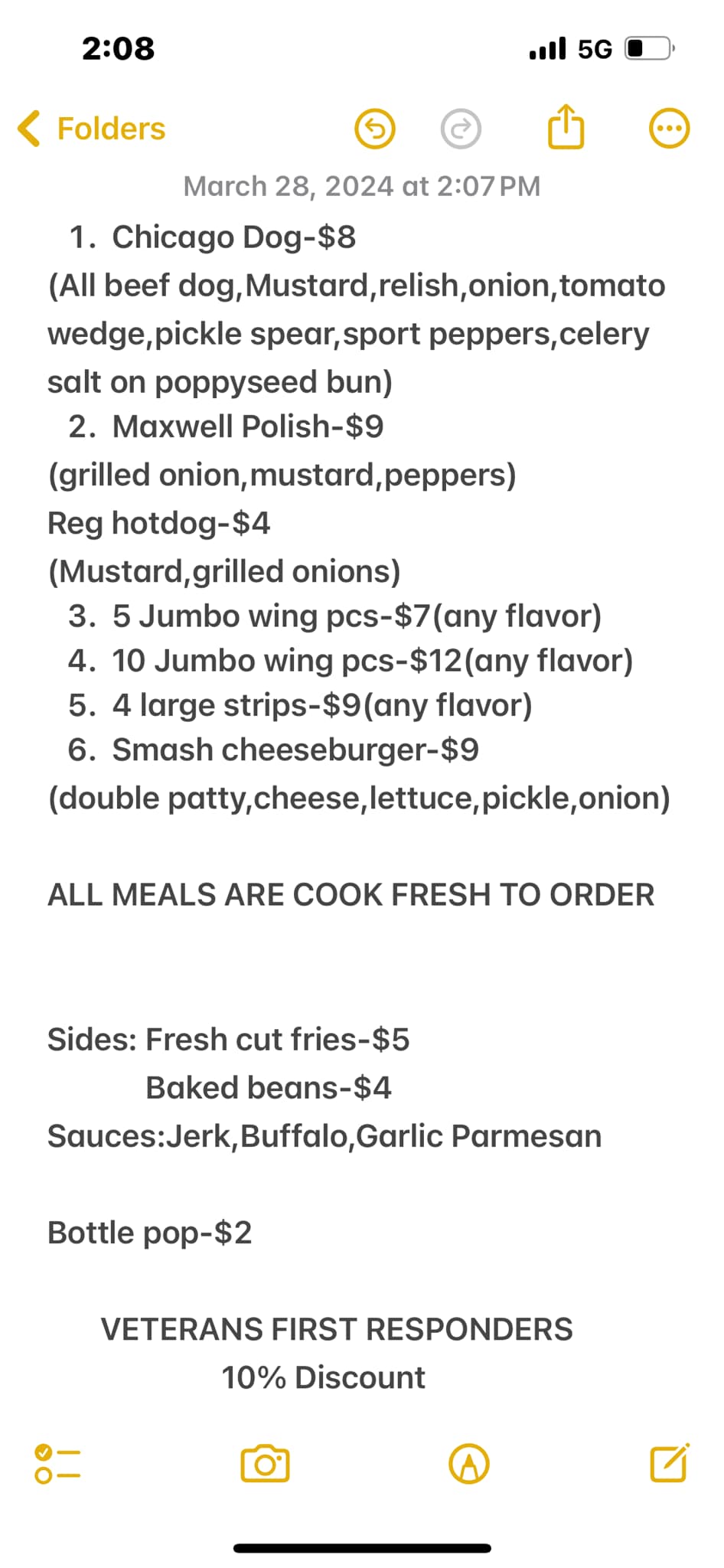 2:08

5G

Folders

March 28, 2024 at 2:07 PM

1. Chicago Dog-$8
(All beef dog,Mustard,relish,onion,tomato wedge,pickle spear,sport peppers,celery salt on poppyseed bun)
2. Maxwell Polish-$9
(grilled onion,mustard,peppers)
Reg hotdog-$4
(Mustard,grilled onions)
3. 5 Jumbo wing pcs-$7(any flavor)
4. 10 Jumbo wing pcs-$12(any flavor)
5. 4 large strips-$9(any flavor)
6. Smash cheeseburger-$9
(double patty,cheese,lettuce,pickle,onion)

ALL MEALS ARE COOK FRESH TO ORDER

Sides: Fresh cut fries-$5
Baked beans-$4
Sauces:Jerk,Buffalo,Garlic Parmesan

Bottle pop-$2

VETERANS FIRST RESPONDERS
10% Discount